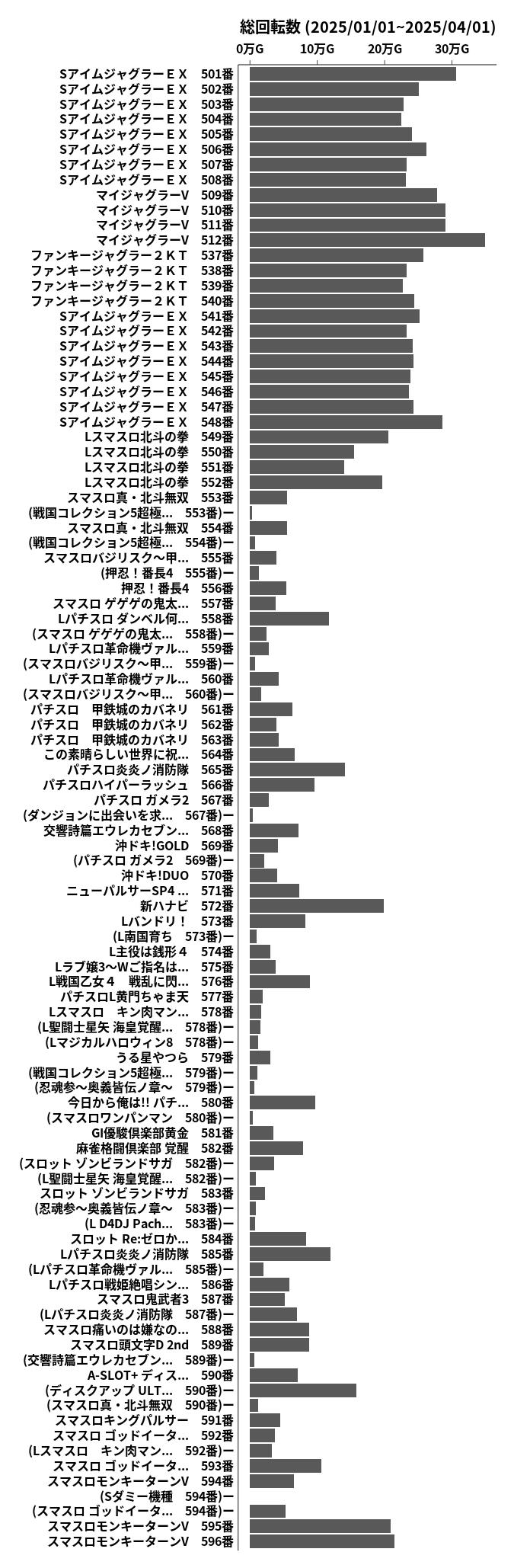 総回転数 (2025/01/01~2025/04/01)

0万G 10万G 20万G 30万G

SアイムジャグラーＥＸ　501番
SアイムジャグラーＥＸ　502番
SアイムジャグラーＥＸ　503番
SアイムジャグラーＥＸ　504番
SアイムジャグラーＥＸ　505番
SアイムジャグラーＥＸ　506番
SアイムジャグラーＥＸ　507番
SアイムジャグラーＥＸ　508番
マイジャグラーV　509番
マイジャグラーV　510番
マイジャグラーV　511番
マイジャグラーV　512番
ファンキージャグラー２ＫＴ　537番
ファンキージャグラー２ＫＴ　538番
ファンキージャグラー２ＫＴ　539番
ファンキージャグラー２ＫＴ　540番
SアイムジャグラーＥＸ　541番
SアイムジャグラーＥＸ　542番
SアイムジャグラーＥＸ　543番
SアイムジャグラーＥＸ　544番
SアイムジャグラーＥＸ　545番
SアイムジャグラーＥＸ　546番
SアイムジャグラーＥＸ　547番
SアイムジャグラーＥＸ　548番
Lスマスロ北斗の拳　549番
Lスマスロ北斗の拳　550番
Lスマスロ北斗の拳　551番
Lスマスロ北斗の拳　552番
スマスロ真・北斗無双　553番
(戦国コレクション5超極...　553番)ー
スマスロ真・北斗無双　554番
(戦国コレクション5超極...　554番)ー
スマスロバジリスク～甲...　555番
(押忍！番長4　555番)ー
押忍！番長4　556番
スマスロ ゲゲゲの鬼太...　557番
Lパチスロ ダンベル何...　558番
(スマスロ ゲゲゲの鬼太...　558番)ー
Lパチスロ革命機ヴァル...　559番
(スマスロバジリスク～甲...　559番)ー
Lパチスロ革命機ヴァル...　560番
(スマスロバジリスク～甲...　560番)ー
パチスロ　甲鉄城のカバネリ　561番
パチスロ　甲鉄城のカバネリ　562番
パチスロ　甲鉄城のカバネリ　563番
この素晴らしい世界に祝...　564番
パチスロ炎炎ノ消防隊　565番
パチスロハイパーラッシュ　566番
パチスロ ガメラ2　567番
(ダンジョンに出会いを求...　567番)ー
交響詩篇エウレカセブン...　568番
沖ドキ!GOLD　569番
(パチスロ ガメラ2　569番)ー
沖ドキ!DUO　570番
ニューパルサーSP4 ...　571番
新ハナビ　572番
Lバンドリ！　573番
(L南国育ち　573番)ー
L主役は銭形４　574番
Lラブ嬢3～Wご指名は...　575番
L戦国乙女４　戦乱に閃...　576番
パチスロL黄門ちゃま天　577番
Lスマスロ　キン肉マン...　578番
(L聖闘士星矢 海皇覚醒...　578番)ー
(Lマジカルハロウィン8　578番)ー
うる星やつら　579番
(戦国コレクション5超極...　579番)ー
(忍魂参～奥義皆伝ノ章～　579番)ー
今日から俺は!! パチ...　580番
(スマスロワンパンマン　580番)ー
GI優駿倶楽部黄金　581番
麻雀格闘倶楽部 覚醒　582番
(スロット ゾンビランドサガ　582番)ー
(L聖闘士星矢 海皇覚醒...　582番)ー
スロット ゾンビランドサガ　583番
(忍魂参～奥義皆伝ノ章～　583番)ー
(L D4DJ Pach...　583番)ー
スロット Re:ゼロか...　584番
Lパチスロ炎炎ノ消防隊　585番
(Lパチスロ革命機ヴァル...　585番)ー
Lパチスロ戦姫絶唱シン...　586番
スマスロ鬼武者3　587番
(Lパチスロ炎炎ノ消防隊　587番)ー
スマスロ痛いのは嫌なの...　588番
スマスロ頭文字D 2nd　589番
(交響詩篇エウレカセブン...　589番)ー
A-SLOT+ ディス...　590番
(ディスクアップ ULT...　590番)ー
(スマスロ真・北斗無双　590番)ー
スマスロキングパルサー　591番
スマスロ ゴッドイータ...　592番
(Lスマスロ　キン肉マン...　592番)ー
スマスロ ゴッドイータ...　593番
スマスロモンキーターンV　594番
(Sダミー機種　594番)ー
(スマスロ ゴッドイータ...　594番)ー
スマスロモンキーターンV　595番
スマスロモンキーターンV　596番